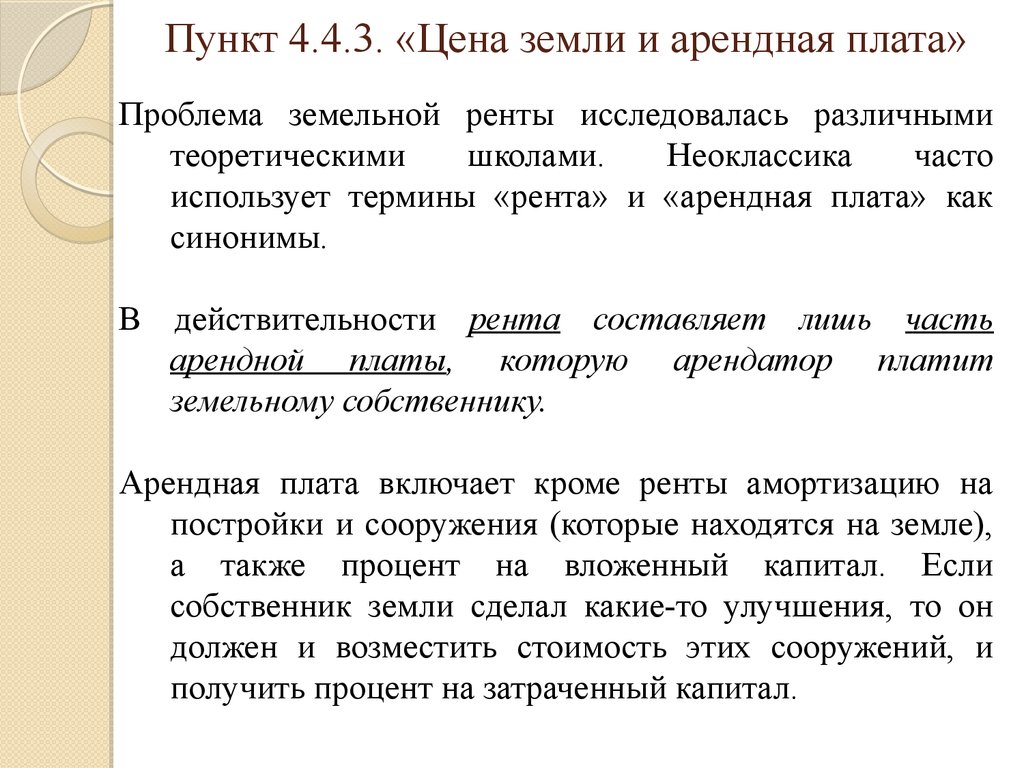 Пункт 4.4.3. «Цена земли и арендная плата»

Проблема земельной ренты исследовалась различными теоретическими школами. Неоклассика часто использует термины «рента» и «арендная плата» как синонимы.

В действительности рента составляет лишь часть арендной платы, которую арендатор платит земельному собственнику.

Арендная плата включает кроме ренты амортизацию на постройки и сооружения (которые находятся на земле), а также процент на вложенный капитал. Если собственник земли сделал какие-то улучшения, то он должен и возместить стоимость этих сооружений, и получить процент на затраченный капитал.